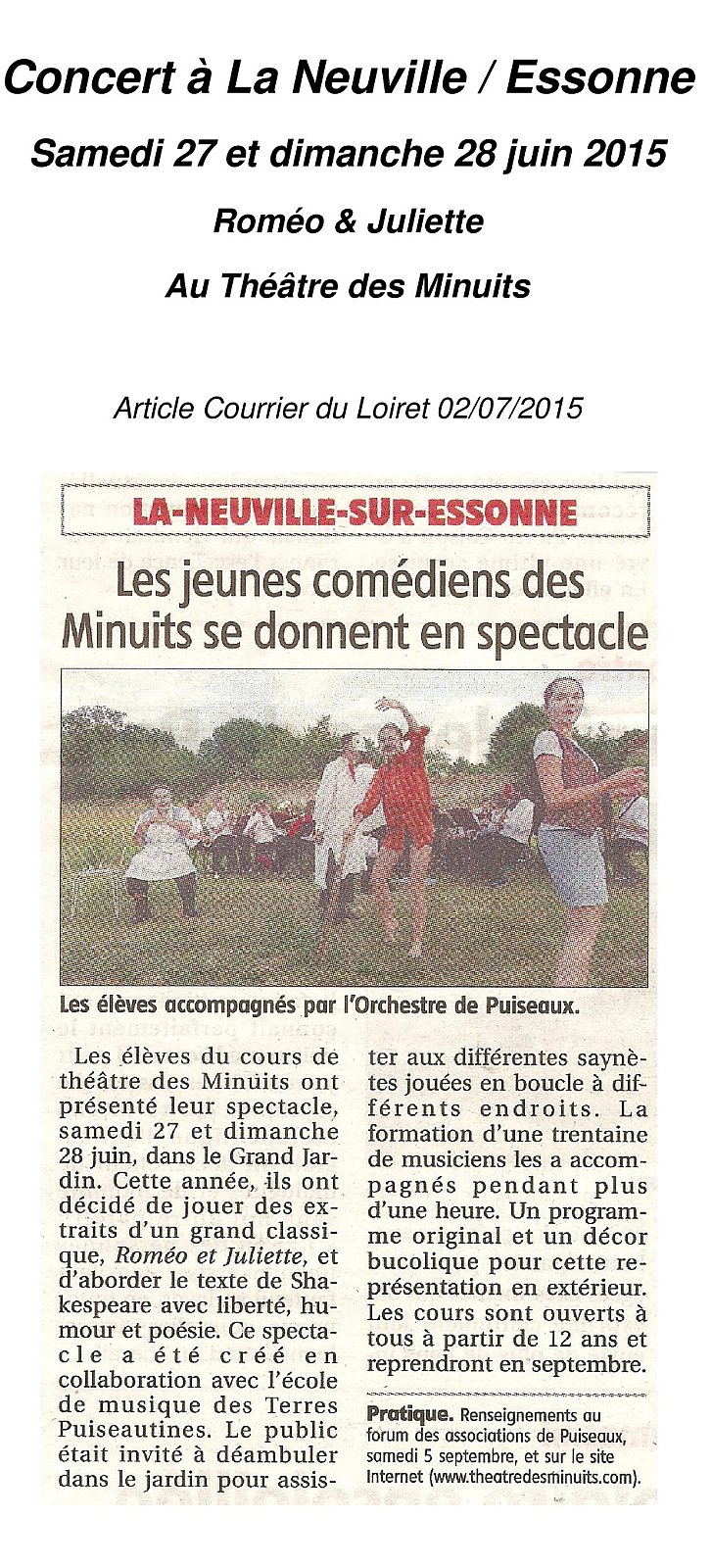 Concert à La Neuville / Essonne

Samedi 27 et dimanche 28 juin 2015

Roméo & Juliette

Au Théâtre des Minuits

Article Courrier du Loiret 02/07/2015

LA-NEUVILLE-SUR-ESSONNE

Les jeunes comédiens des Minuits se donnent en spectacle

Les élèves accompagnés par l'Orchestre de Puiseaux.

Les élèves du cours de théâtre des Minuits ont présenté leur spectacle, samedi 27 et dimanche 28 juin, dans le Grand Jardin. Cette année, ils ont décidé de jouer des extraits d'un grand classique, Roméo et Juliette, et d'aborder le texte de Shakespeare avec liberté, humour et poésie. Ce spectacle a été créé en collaboration avec l'école de musique des Terres Puiseautines. Le public était invité à déambuler dans le jardin pour assister aux différentes saynètes jouées en boucle à différents endroits. La formation d'une trentaine de musiciens les a accompagnés pendant plus d'une heure. Un programme original et un décor bucolique pour cette représentation en extérieur. Les cours sont ouverts à tous à partir de 12 ans et reprendront en septembre.

Pratique. Renseignements au forum des associations de Puiseaux, samedi 5 septembre, et sur le site Internet (www.theatredesminuits.com).